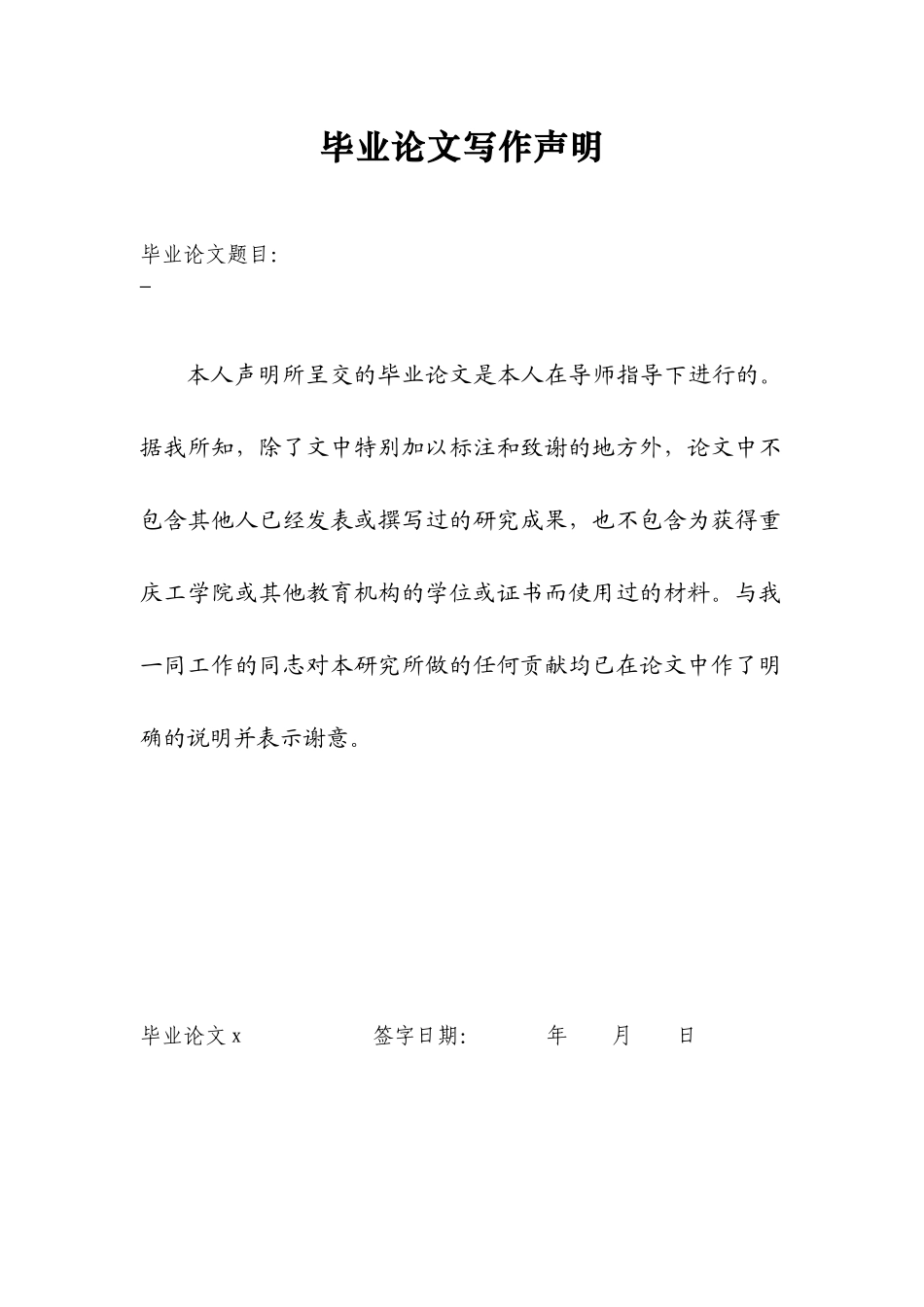 毕业论文写作声明

毕业论文题目:
_

本人声明所呈交的毕业论文是本人在导师指导下进行的。据我所知，除了文中特别加以标注和致谢的地方外，论文中不包含其他人已经发表或撰写过的研究成果，也不包含为获得重庆工学院或其他教育机构的学位或证书而使用过的材料。与我一同工作的同志对本研究所做的任何贡献均已在论文中作了明确的说明并表示谢意。

毕业论文 x　　　　签字日期:　　　年　　月　　日